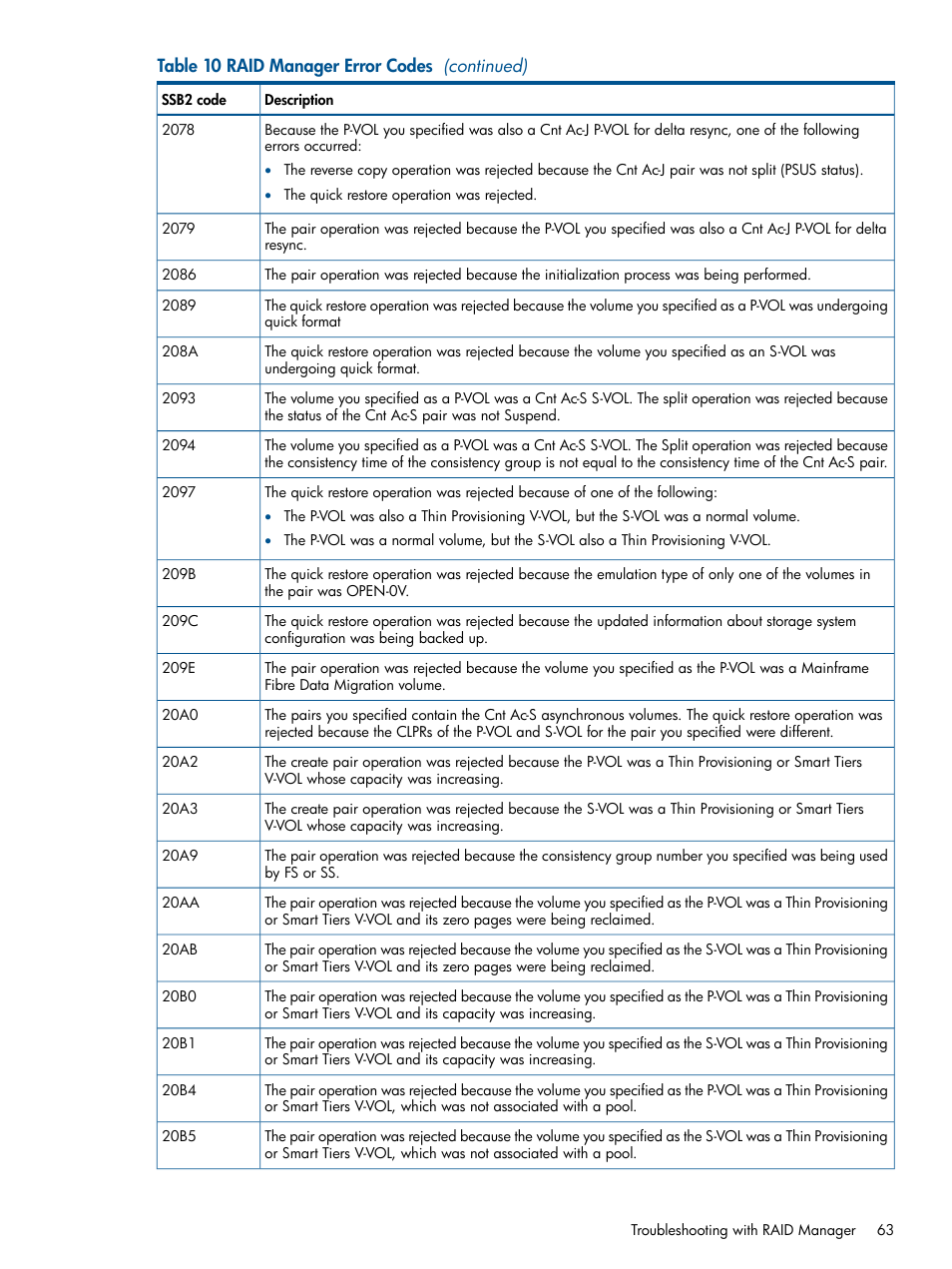 Table 10 RAID Manager Error Codes (continued)

| SSB2 code | Description |
|---|---|
| 2078 | Because the P-VOL you specified was also a Cnt Ac-J P-VOL for delta resync, one of the following errors occurred: • The reverse copy operation was rejected because the Cnt Ac-J pair was not split (PSUS status). • The quick restore operation was rejected. |
| 2079 | The pair operation was rejected because the P-VOL you specified was also a Cnt Ac-J P-VOL for delta resync. |
| 2086 | The pair operation was rejected because the initialization process was being performed. |
| 2089 | The quick restore operation was rejected because the volume you specified as a P-VOL was undergoing quick format |
| 208A | The quick restore operation was rejected because the volume you specified as an S-VOL was undergoing quick format. |
| 2093 | The volume you specified as a P-VOL was a Cnt Ac-S S-VOL. The split operation was rejected because the status of the Cnt Ac-S pair was not Suspend. |
| 2094 | The volume you specified as a P-VOL was a Cnt Ac-S S-VOL. The Split operation was rejected because the consistency time of the consistency group is not equal to the consistency time of the Cnt Ac-S pair. |
| 2097 | The quick restore operation was rejected because of one of the following: • The P-VOL was also a Thin Provisioning V-VOL, but the S-VOL was a normal volume. • The P-VOL was a normal volume, but the S-VOL also a Thin Provisioning V-VOL. |
| 209B | The quick restore operation was rejected because the emulation type of only one of the volumes in the pair was OPEN-0V. |
| 209C | The quick restore operation was rejected because the updated information about storage system configuration was being backed up. |
| 209E | The pair operation was rejected because the volume you specified as the P-VOL was a Mainframe Fibre Data Migration volume. |
| 20A0 | The pairs you specified contain the Cnt Ac-S asynchronous volumes. The quick restore operation was rejected because the CLPRs of the P-VOL and S-VOL for the pair you specified were different. |
| 20A2 | The create pair operation was rejected because the P-VOL was a Thin Provisioning or Smart Tiers V-VOL whose capacity was increasing. |
| 20A3 | The create pair operation was rejected because the S-VOL was a Thin Provisioning or Smart Tiers V-VOL whose capacity was increasing. |
| 20A9 | The pair operation was rejected because the consistency group number you specified was being used by FS or SS. |
| 20AA | The pair operation was rejected because the volume you specified as the P-VOL was a Thin Provisioning or Smart Tiers V-VOL and its zero pages were being reclaimed. |
| 20AB | The pair operation was rejected because the volume you specified as the S-VOL was a Thin Provisioning or Smart Tiers V-VOL and its zero pages were being reclaimed. |
| 20B0 | The pair operation was rejected because the volume you specified as the P-VOL was a Thin Provisioning or Smart Tiers V-VOL and its capacity was increasing. |
| 20B1 | The pair operation was rejected because the volume you specified as the S-VOL was a Thin Provisioning or Smart Tiers V-VOL and its capacity was increasing. |
| 20B4 | The pair operation was rejected because the volume you specified as the P-VOL was a Thin Provisioning or Smart Tiers V-VOL, which was not associated with a pool. |
| 20B5 | The pair operation was rejected because the volume you specified as the S-VOL was a Thin Provisioning or Smart Tiers V-VOL, which was not associated with a pool. |

Troubleshooting with RAID Manager 63